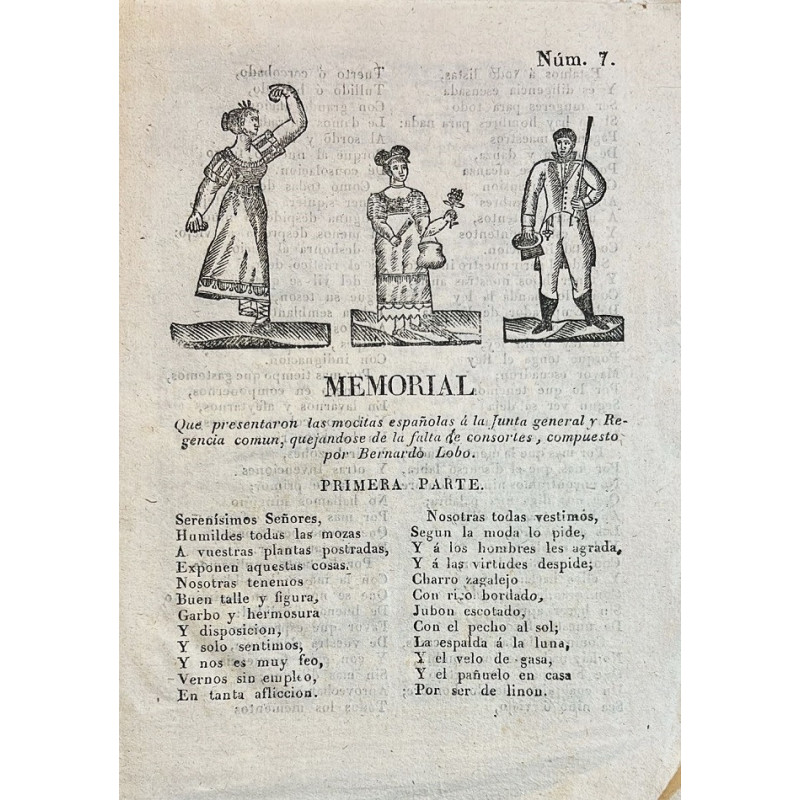 Núm. 7.

MEMORIAL

Que presentaron las mocitas españolas á la Junta general y Regencia comun, quejandose de la falta de consortes, compuesto por Bernardo Lobo.

PRIMERA PARTE.

Serenísimos Señores,
Humildes todas las mozas
A vuestras plantas postradas,
Exponen aquestas cosas.
Nosotras tenemos
Buen talle y figura,
Garbo y hermosura
Y disposicion,
Y solo sentimos,
Y nos es muy feo,
Vernos sin empleo,
En tanta afliccion.

Nosotras todas vestimos,
Segun la moda lo pide,
Y á los hombres les agrada,
Y á las virtudes despide;
Charro zagalejo
Con rizo bordado,
Jubon escotado,
Con el pecho al sol;
La espalda á la luna,
Y el velo de gasa,
Y el pañuelo en casa
Por ser de linon.